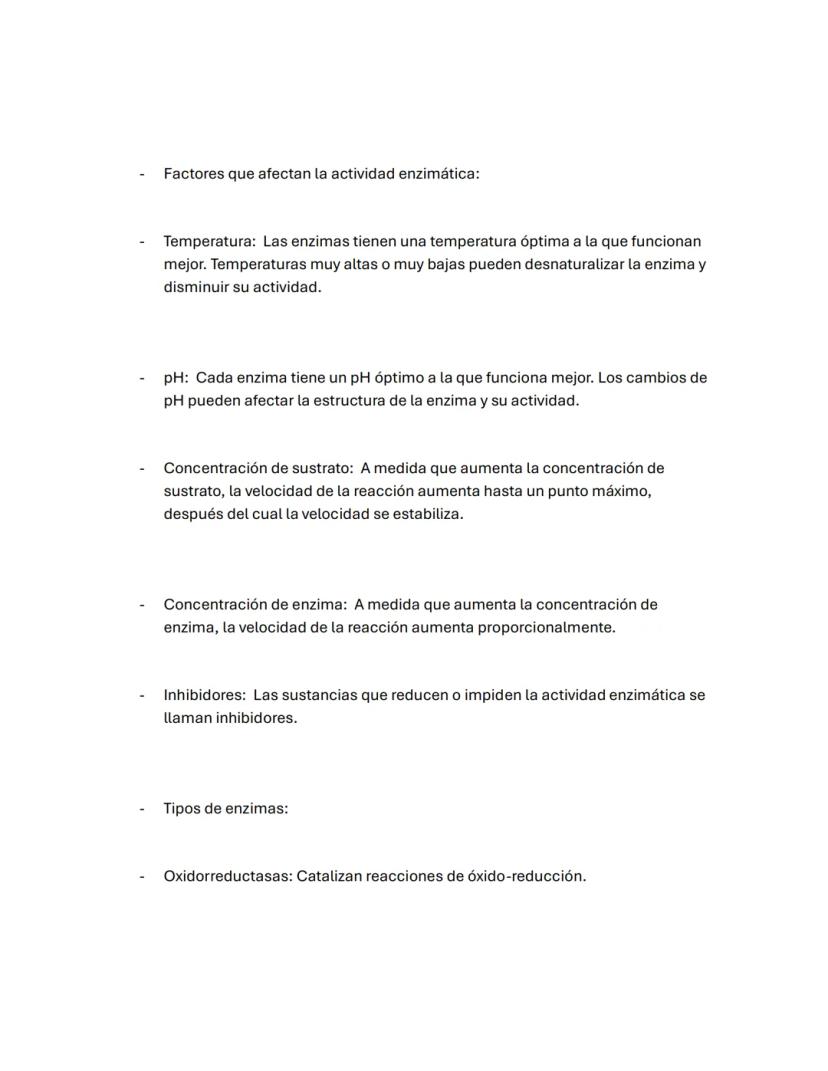 - Factores que afectan la actividad enzimática:

- Temperatura: Las enzimas tienen una temperatura óptima a la que funcionan mejor. Temperaturas muy altas o muy bajas pueden desnaturalizar la enzima y disminuir su actividad.

- pH: Cada enzima tiene un pH óptimo a la que funciona mejor. Los cambios de pH pueden afectar la estructura de la enzima y su actividad.

- Concentración de sustrato: A medida que aumenta la concentración de sustrato, la velocidad de la reacción aumenta hasta un punto máximo, después del cual la velocidad se estabiliza.

- Concentración de enzima: A medida que aumenta la concentración de enzima, la velocidad de la reacción aumenta proporcionalmente.

- Inhibidores: Las sustancias que reducen o impiden la actividad enzimática se llaman inhibidores.

- Tipos de enzimas:

- Oxidorreductasas: Catalizan reacciones de óxido-reducción.